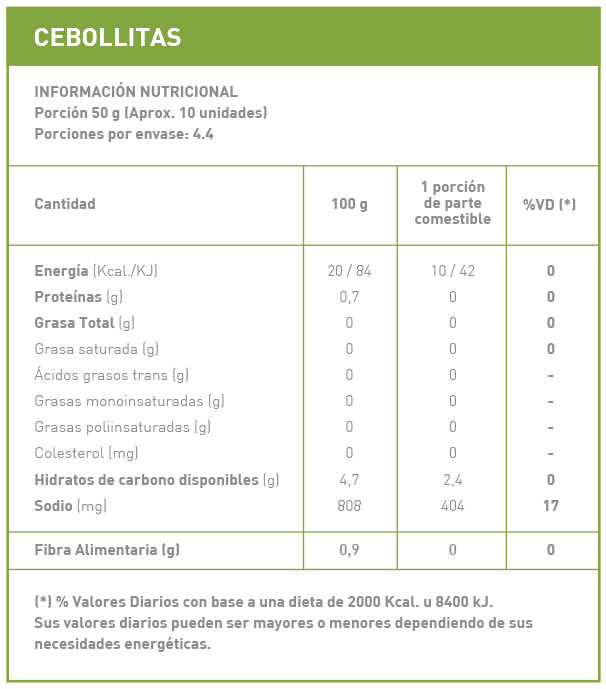 CEBOLLITAS

INFORMACIÓN NUTRICIONAL
Porción 50 g (Aprox. 10 unidades)
Porciones por envase: 4.4

| Cantidad | 100 g | 1 porción de parte comestible | %VD (*) |
|---|---|---|---|
| Energía (Kcal./KJ) | 20 / 84 | 10 / 42 | 0 |
| Proteínas (g) | 0,7 | 0 | 0 |
| Grasa Total (g) | 0 | 0 | 0 |
| Grasa saturada (g) | 0 | 0 | 0 |
| Ácidos grasos trans (g) | 0 | 0 | - |
| Grasas monoinsaturadas (g) | 0 | 0 | - |
| Grasas poliinsaturadas (g) | 0 | 0 | - |
| Colesterol (mg) | 0 | 0 | - |
| Hidratos de carbono disponibles (g) | 4,7 | 2,4 | 0 |
| Sodio (mg) | 808 | 404 | 17 |
| Fibra Alimentaria (g) | 0,9 | 0 | 0 |

(*) % Valores Diarios con base a una dieta de 2000 Kcal. u 8400 kJ.
Sus valores diarios pueden ser mayores o menores dependiendo de sus necesidades energéticas.